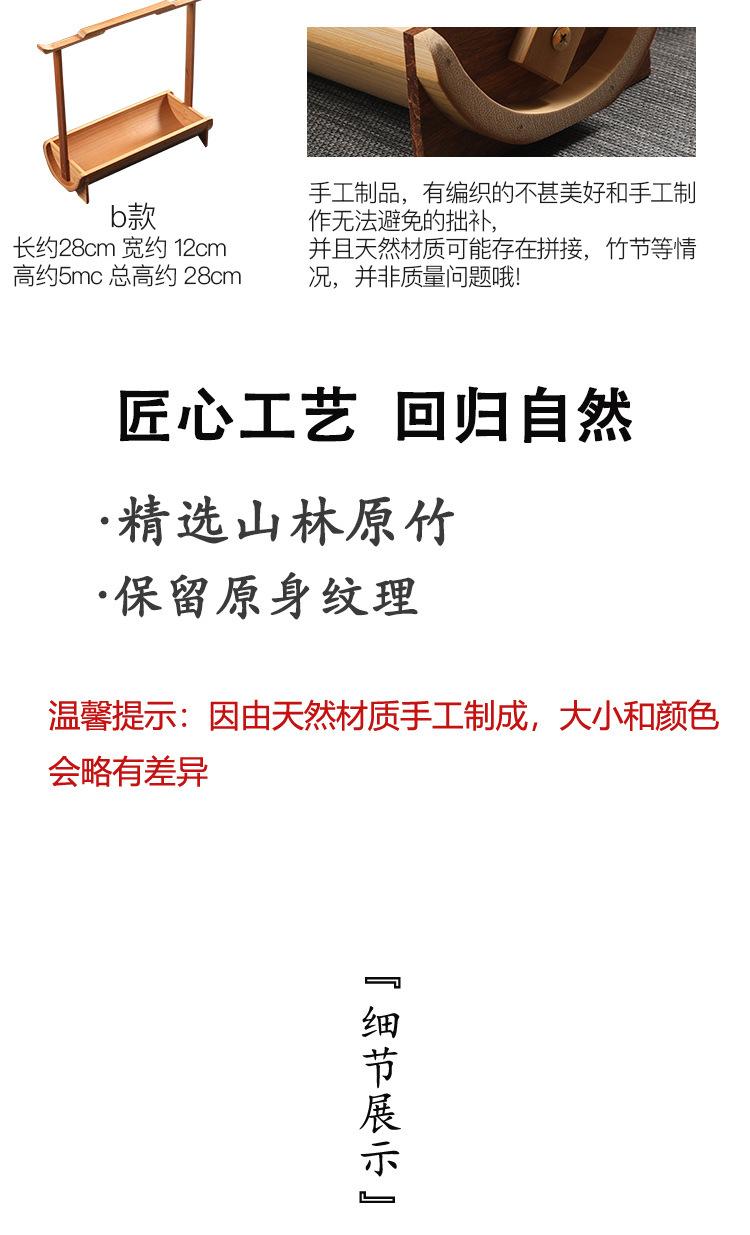 b款
长约28cm 宽约 12cm
高约5mc 总高约 28cm

手工制品，有编织的不甚美好和手工制作无法避免的拙补，
并且天然材质可能存在拼接，竹节等情况，并非质量问题哦!

匠心工艺 回归自然

·精选山林原竹
·保留原身纹理

温馨提示：因由天然材质手工制成，大小和颜色会略有差异

『细节展示』